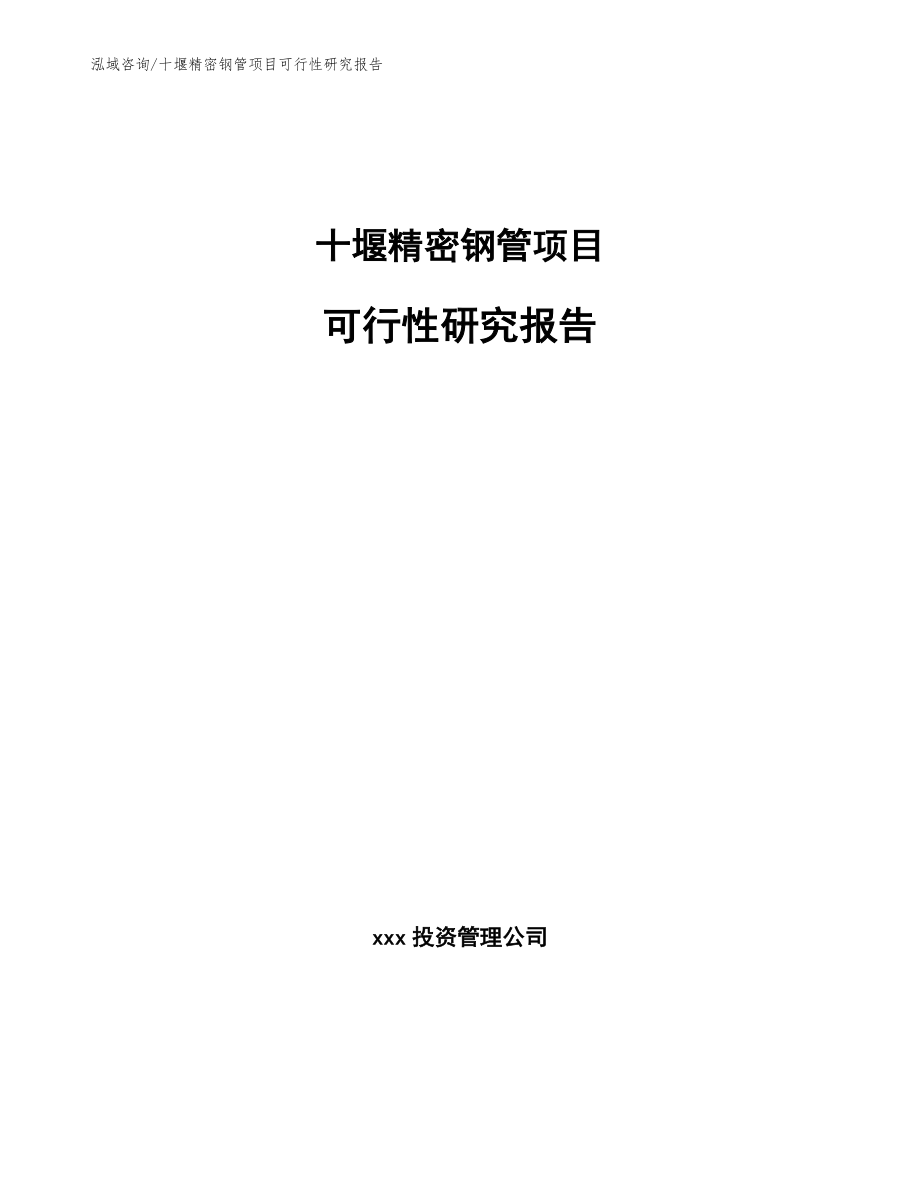 泓域咨询/十堰精密钢管项目可行性研究报告

十堰精密钢管项目

可行性研究报告

xxx 投资管理公司